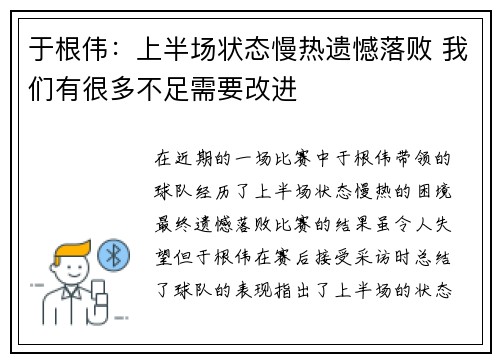 于根伟：上半场状态慢热遗憾落败 我们有很多不足需要改进

在近期的一场比赛中于根伟带领的球队经历了上半场状态慢热的困境最终遗憾落败比赛的结果虽令人失望但于根伟在赛后接受采访时总结了球队的表现指出了上半场的状态